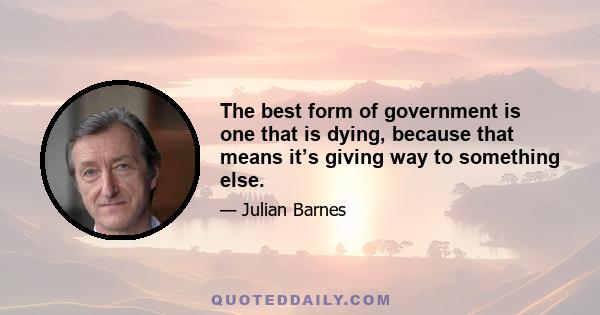 The best form of government is one that is dying, because that means it’s giving way to something else.

— Julian Barnes

QUOTEDDAILY.COM